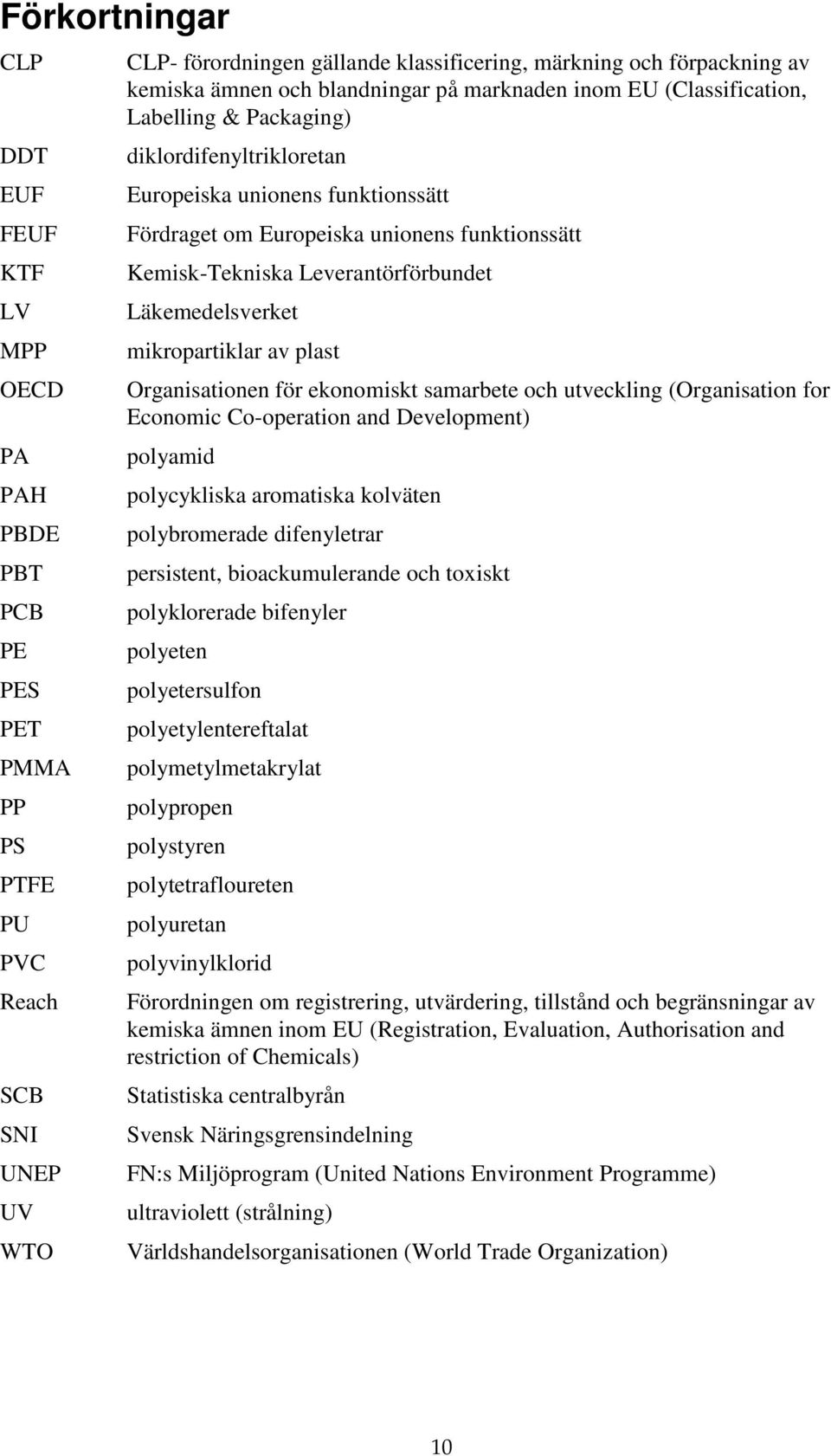 Förkortningar

| | |
|---|---|
| CLP | CLP- förordningen gällande klassificering, märkning och förpackning av kemiska ämnen och blandningar på marknaden inom EU (Classification, Labelling & Packaging) |
| DDT | diklordifenyltrikloretan |
| EUF | Europeiska unionens funktionssätt |
| FEUF | Fördraget om Europeiska unionens funktionssätt |
| KTF | Kemisk-Tekniska Leverantörförbundet |
| LV | Läkemedelsverket |
| MPP | mikropartiklar av plast |
| OECD | Organisationen för ekonomiskt samarbete och utveckling (Organisation for Economic Co-operation and Development) |
| PA | polyamid |
| PAH | polycykliska aromatiska kolväten |
| PBDE | polybromerade difenyletrar |
| PBT | persistent, bioackumulerande och toxiskt |
| PCB | polyklorerade bifenyler |
| PE | polyeten |
| PES | polyetersulfon |
| PET | polyetylentereftalat |
| PMMA | polymetylmetakrylat |
| PP | polypropen |
| PS | polystyren |
| PTFE | polytetrafloureten |
| PU | polyuretan |
| PVC | polyvinylklorid |
| Reach | Förordningen om registrering, utvärdering, tillstånd och begränsningar av kemiska ämnen inom EU (Registration, Evaluation, Authorisation and restriction of Chemicals) |
| SCB | Statistiska centralbyrån |
| SNI | Svensk Näringsgrensindelning |
| UNEP | FN:s Miljöprogram (United Nations Environment Programme) |
| UV | ultraviolett (strålning) |
| WTO | Världshandelsorganisationen (World Trade Organization) |

10